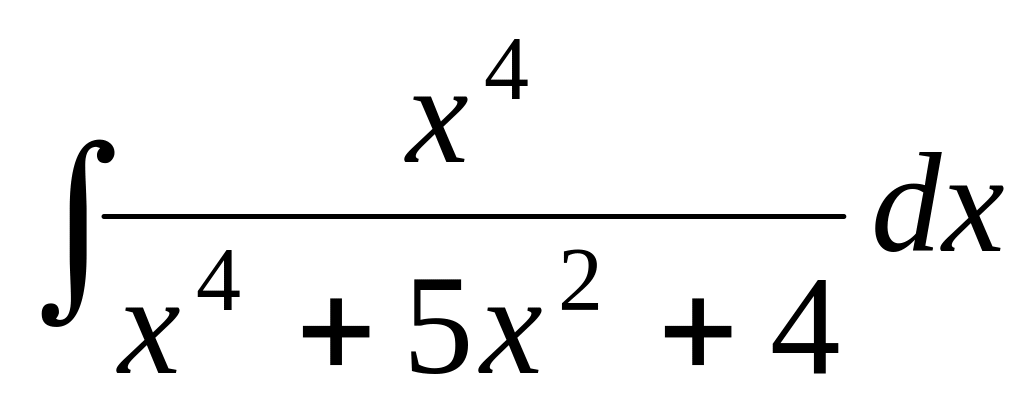 $\int \frac{x^4}{x^4 + 5x^2 + 4} dx$